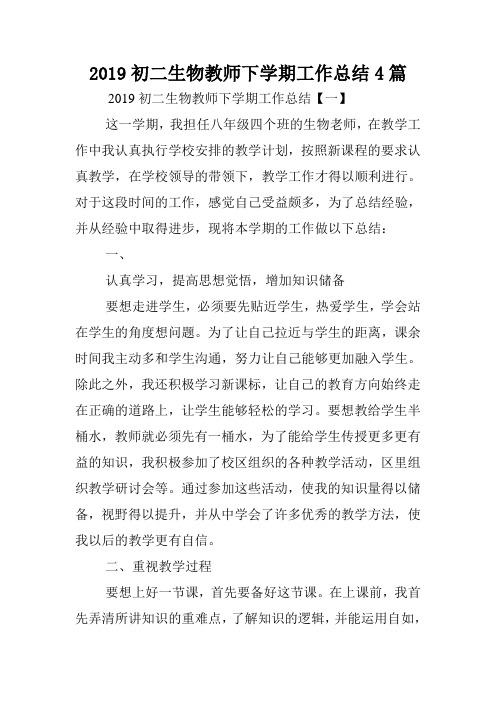 2019 初二生物教师下学期工作总结 4 篇

2019 初二生物教师下学期工作总结【一】

这一学期，我担任八年级四个班的生物老师，在教学工作中我认真执行学校安排的教学计划，按照新课程的要求认真教学，在学校领导的带领下，教学工作才得以顺利进行。对于这段时间的工作，感觉自己受益颇多，为了总结经验，并从经验中取得进步，现将本学期的工作做以下总结：

一、

认真学习，提高思想觉悟，增加知识储备

要想走进学生，必须要先贴近学生，热爱学生，学会站在学生的角度想问题。为了让自己拉近与学生的距离，课余时间我主动多和学生沟通，努力让自己能够更加融入学生。除此之外，我还积极学习新课标，让自己的教育方向始终走在正确的道路上，让学生能够轻松的学习。要想教给学生半桶水，教师就必须先有一桶水，为了能给学生传授更多更有益的知识，我积极参加了校区组织的各种教学活动，区里组织教学研讨会等。通过参加这些活动，使我的知识量得以储备，视野得以提升，并从中学会了许多优秀的教学方法，使我以后的教学更有自信。

二、重视教学过程

要想上好一节课，首先要备好这节课。在上课前，我首先弄清所讲知识的重难点，了解知识的逻辑，并能运用自如，